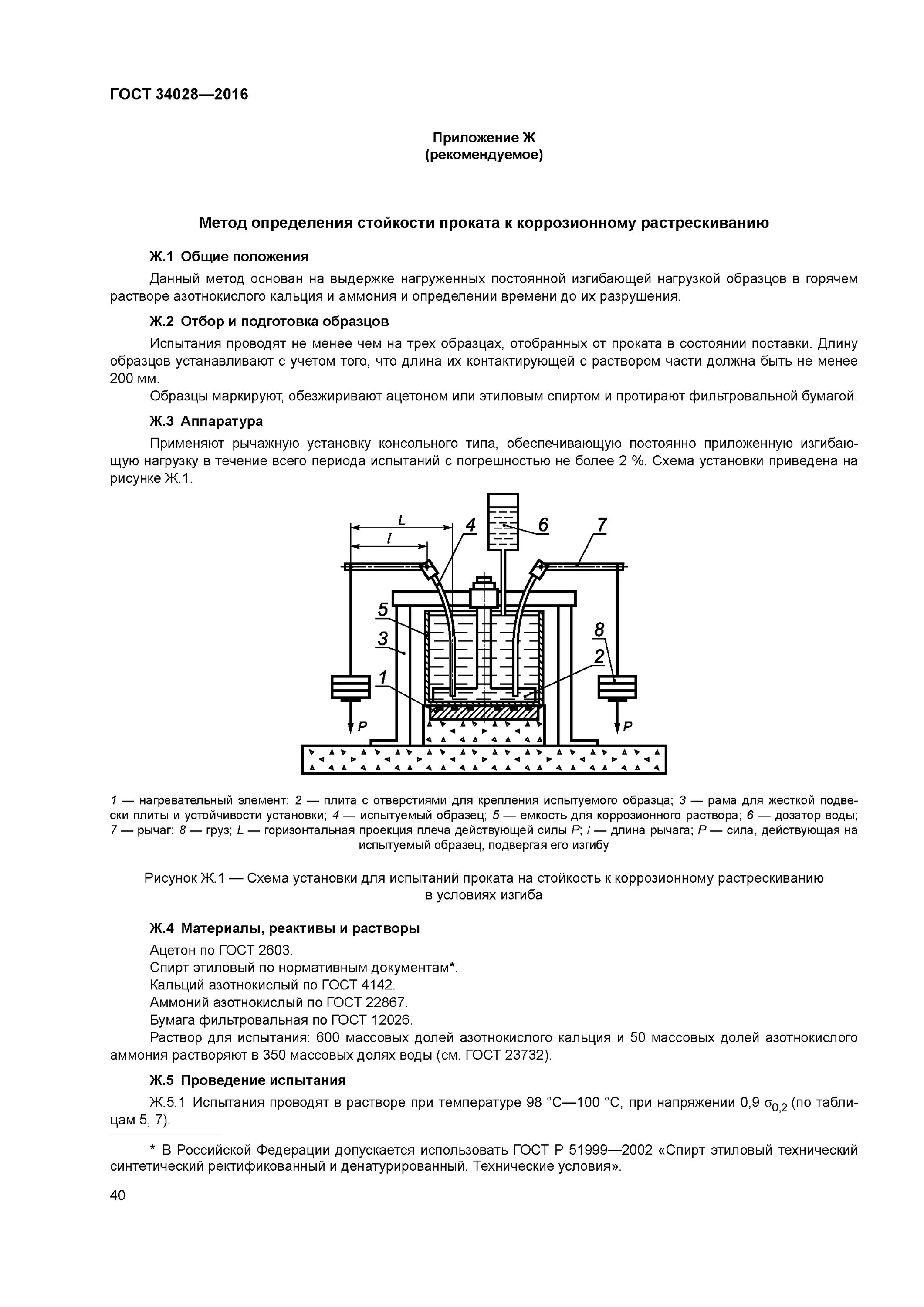 ГОСТ 34028—2016

Приложение Ж
(рекомендуемое)

Метод определения стойкости проката к коррозионному растрескиванию

Ж.1 Общие положения

Данный метод основан на выдержке нагруженных постоянной изгибающей нагрузкой образцов в горячем растворе азотнокислого кальция и аммония и определении времени до их разрушения.

Ж.2 Отбор и подготовка образцов

Испытания проводят не менее чем на трех образцах, отобранных от проката в состоянии поставки. Длину образцов устанавливают с учетом того, что длина их контактирующей с раствором части должна быть не менее 200 мм.

Образцы маркируют, обезжиривают ацетоном или этиловым спиртом и протирают фильтровальной бумагой.

Ж.3 Аппаратура

Применяют рычажную установку консольного типа, обеспечивающую постоянно приложенную изгибающую нагрузку в течение всего периода испытаний с погрешностью не более 2 %. Схема установки приведена на рисунке Ж.1.

L
l
4
6
7
5
3
8
2
1
P
P

1 — нагревательный элемент; 2 — плита с отверстиями для крепления испытуемого образца; 3 — рама для жесткой подвески плиты и устойчивости установки; 4 — испытуемый образец; 5 — емкость для коррозионного раствора; 6 — дозатор воды; 7 — рычаг; 8 — груз; L — горизонтальная проекция плеча действующей силы P; l — длина рычага; P — сила, действующая на испытуемый образец, подвергая его изгибу

Рисунок Ж.1 — Схема установки для испытаний проката на стойкость к коррозионному растрескиванию в условиях изгиба

Ж.4 Материалы, реактивы и растворы

Ацетон по ГОСТ 2603.
Спирт этиловый по нормативным документам*.
Кальций азотнокислый по ГОСТ 4142.
Аммоний азотнокислый по ГОСТ 22867.
Бумага фильтровальная по ГОСТ 12026.
Раствор для испытания: 600 массовых долей азотнокислого кальция и 50 массовых долей азотнокислого аммония растворяют в 350 массовых долях воды (см. ГОСТ 23732).

Ж.5 Проведение испытания

Ж.5.1 Испытания проводят в растворе при температуре 98 °С—100 °С, при напряжении 0,9 $\sigma_{0,2}$ (по таблицам 5, 7).

* В Российской Федерации допускается использовать ГОСТ Р 51999—2002 «Спирт этиловый технический синтетический ректификованный и денатурированный. Технические условия».

40